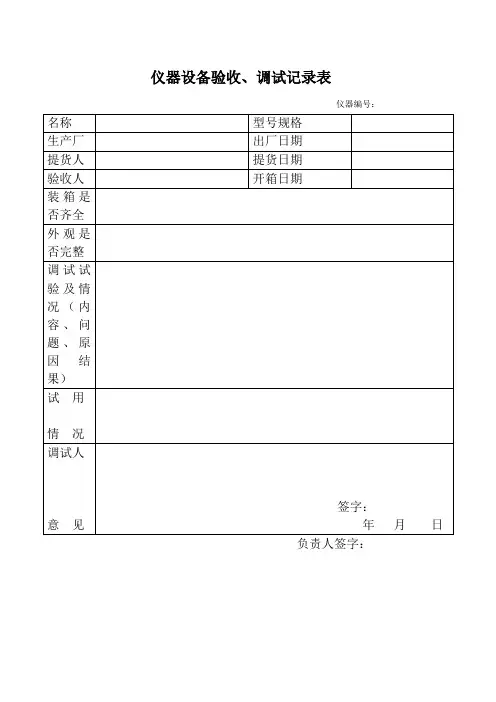 仪器设备验收、调试记录表

仪器编号：

| 名称 | | 型号规格 | |
|---|---|---|---|
| 生产厂 | | 出厂日期 | |
| 提货人 | | 提货日期 | |
| 验收人 | | 开箱日期 | |
| 装箱是否齐全 | | | |
| 外观是否完整 | | | |
| 调试试验及情况（内容、问题、原因 结果） | | | |
| 试 用 情 况 | | | |
| 调试人 意 见 | 签字： 年 月 日 | | |

负责人签字：